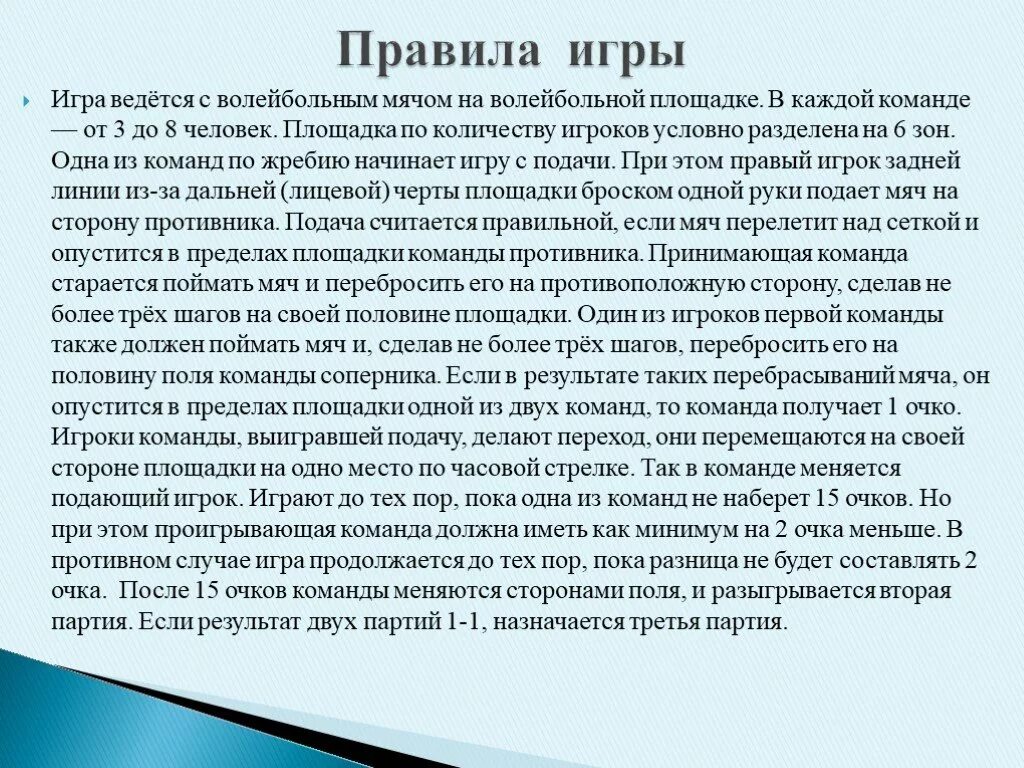 Правила игры

Игра ведётся с волейбольным мячом на волейбольной площадке. В каждой команде — от 3 до 8 человек. Площадка по количеству игроков условно разделена на 6 зон. Одна из команд по жребию начинает игру с подачи. При этом правый игрок задней линии из-за дальней (лицевой) черты площадки броском одной руки подает мяч на сторону противника. Подача считается правильной, если мяч перелетит над сеткой и опустится в пределах площадки команды противника. Принимающая команда старается поймать мяч и перебросить его на противоположную сторону, сделав не более трёх шагов на своей половине площадки. Один из игроков первой команды также должен поймать мяч и, сделав не более трёх шагов, перебросить его на половину поля команды соперника. Если в результате таких перебрасываний мяча, он опустится в пределах площадки одной из двух команд, то команда получает 1 очко. Игроки команды, выигравшей подачу, делают переход, они перемещаются на своей стороне площадки на одно место по часовой стрелке. Так в команде меняется подающий игрок. Играют до тех пор, пока одна из команд не наберет 15 очков. Но при этом проигрывающая команда должна иметь как минимум на 2 очка меньше. В противном случае игра продолжается до тех пор, пока разница не будет составлять 2 очка. После 15 очков команды меняются сторонами поля, и разыгрывается вторая партия. Если результат двух партий 1-1, назначается третья партия.